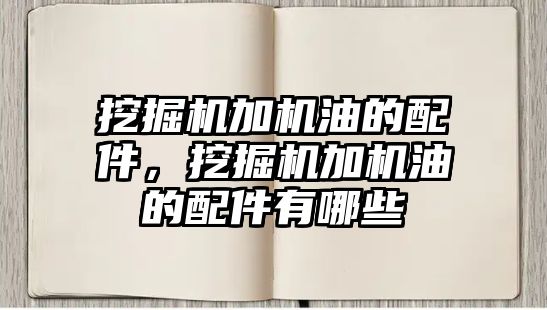 挖掘机加机油的配件，挖掘机加机油的配件有哪些